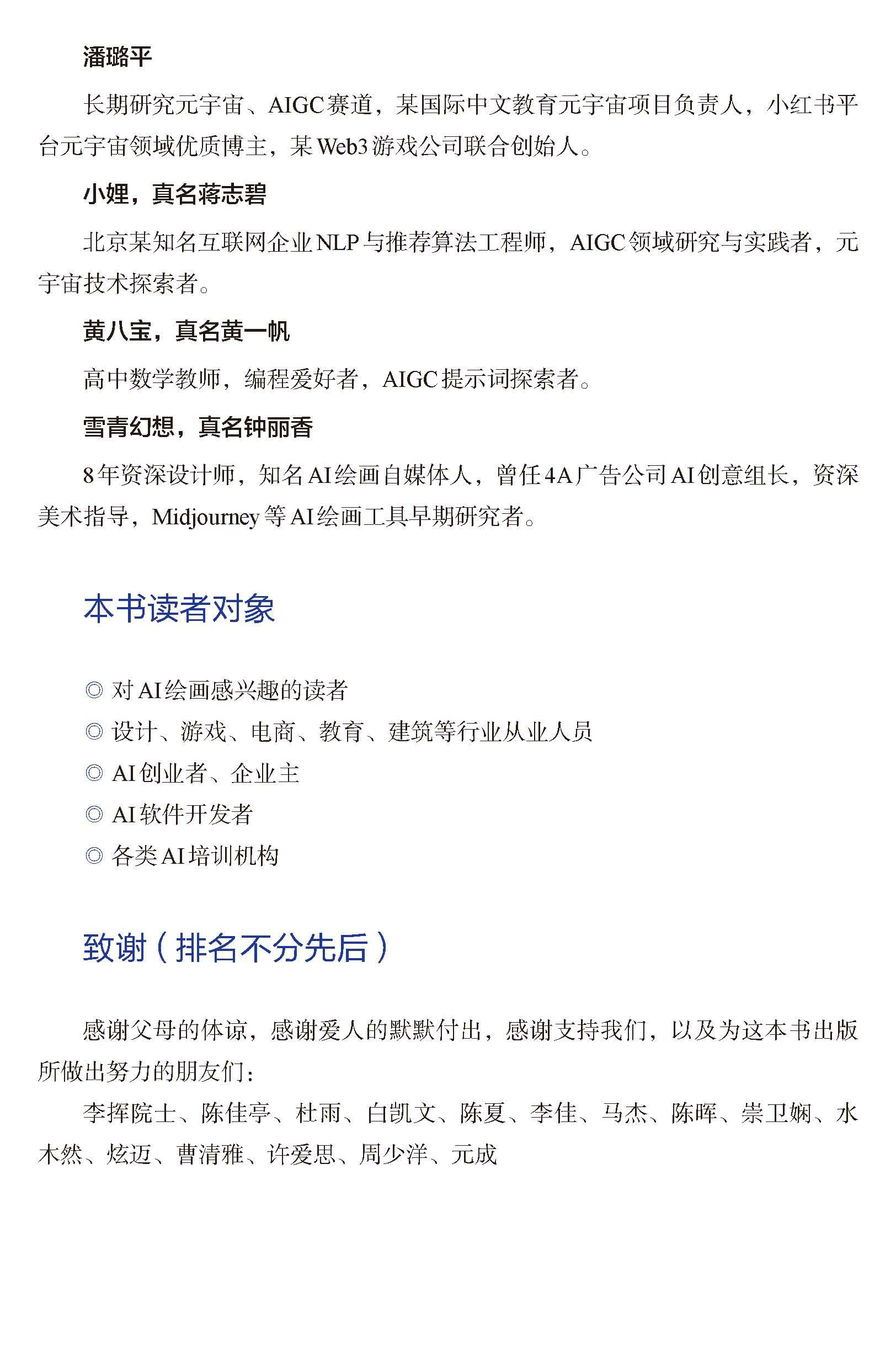 潘璐平

长期研究元宇宙、AIGC赛道，某国际中文教育元宇宙项目负责人，小红书平台元宇宙领域优质博主，某Web3游戏公司联合创始人。

小娌，真名蒋志碧

北京某知名互联网企业NLP与推荐算法工程师，AIGC领域研究与实践者，元宇宙技术探索者。

黄八宝，真名黄一帆

高中数学教师，编程爱好者，AIGC提示词探索者。

雪青幻想，真名钟丽香

8年资深设计师，知名AI绘画自媒体人，曾任4A广告公司AI创意组长，资深美术指导，Midjourney等AI绘画工具早期研究者。

本书读者对象

◎ 对AI绘画感兴趣的读者
◎ 设计、游戏、电商、教育、建筑等行业从业人员
◎ AI创业者、企业主
◎ AI软件开发者
◎ 各类AI培训机构

致谢（排名不分先后）

感谢父母的体谅，感谢爱人的默默付出，感谢支持我们，以及为这本书出版所做出努力的朋友们：

李挥院士、陈佳亭、杜雨、白凯文、陈夏、李佳、马杰、陈晖、崇卫娴、水木然、炫迈、曹清雅、许爱思、周少洋、元成